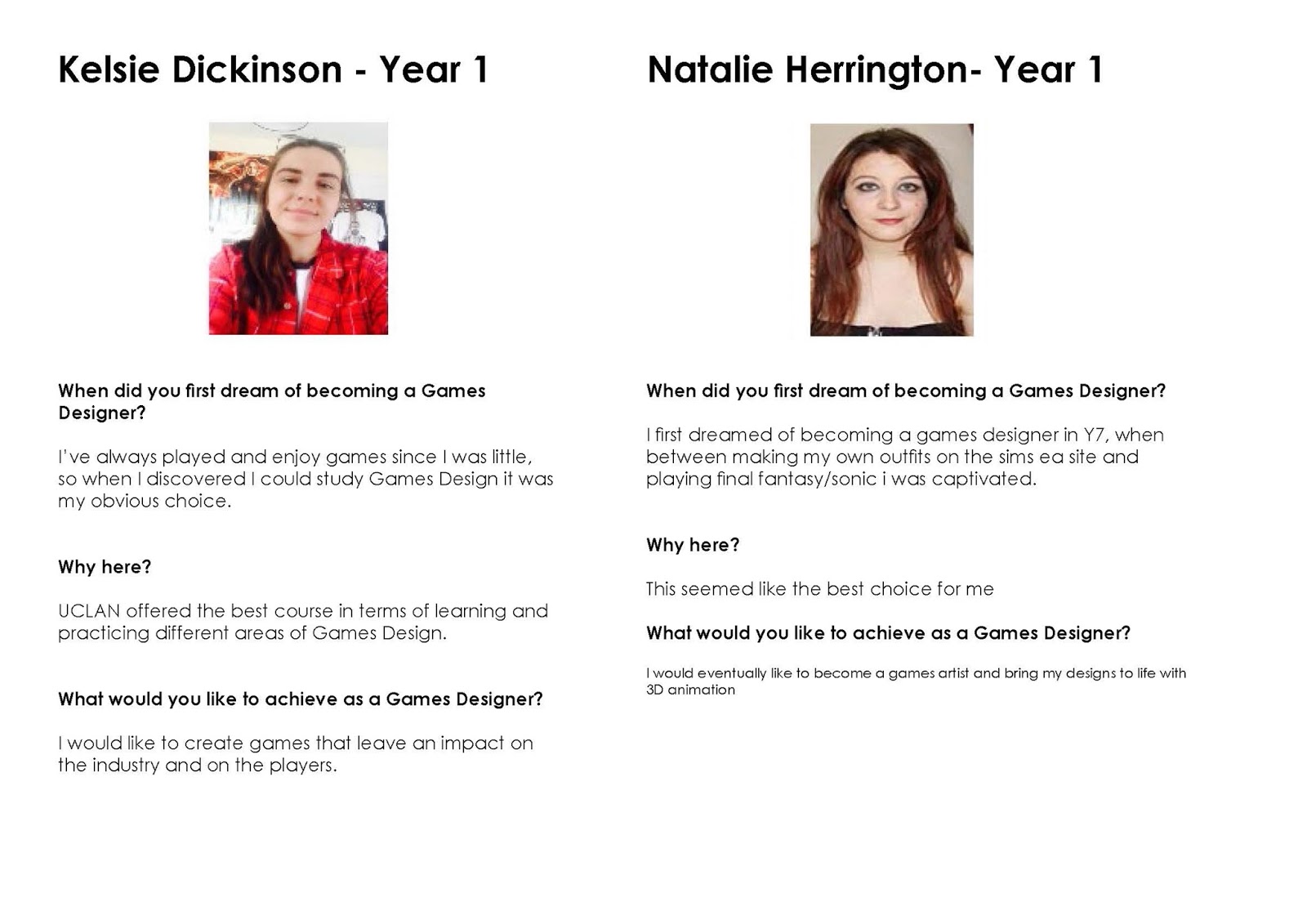 Kelsie Dickinson - Year 1

When did you first dream of becoming a Games Designer?

I've always played and enjoy games since I was little, so when I discovered I could study Games Design it was my obvious choice.

Why here?

UCLAN offered the best course in terms of learning and practicing different areas of Games Design.

What would you like to achieve as a Games Designer?

I would like to create games that leave an impact on the industry and on the players.

Natalie Herrington- Year 1

When did you first dream of becoming a Games Designer?

I first dreamed of becoming a games designer in Y7, when between making my own outfits on the sims ea site and playing final fantasy/sonic i was captivated.

Why here?

This seemed like the best choice for me

What would you like to achieve as a Games Designer?

I would eventually like to become a games artist and bring my designs to life with 3D animation